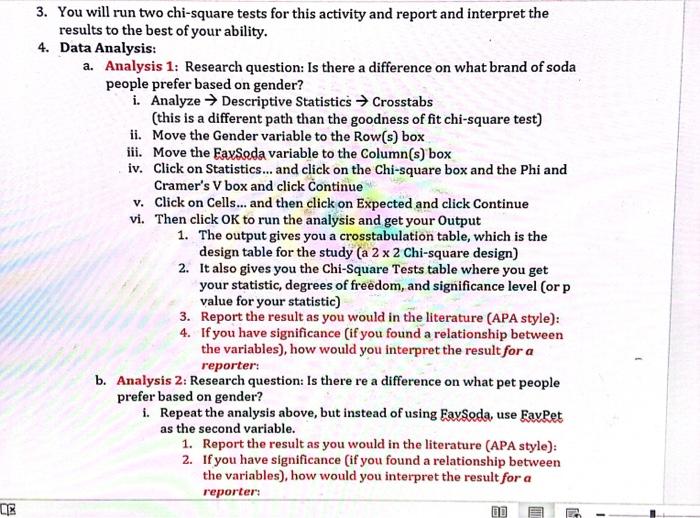 3. You will run two chi-square tests for this activity and report and interpret the results to the best of your ability.

4. Data Analysis:

a. Analysis 1: Research question: Is there a difference on what brand of soda people prefer based on gender?

i. Analyze → Descriptive Statistics → Crosstabs (this is a different path than the goodness of fit chi-square test)

ii. Move the Gender variable to the Row(s) box

iii. Move the FavSoda variable to the Column(s) box

iv. Click on Statistics... and click on the Chi-square box and the Phi and Cramer's V box and click Continue

v. Click on Cells... and then click on Expected and click Continue

vi. Then click OK to run the analysis and get your Output

1. The output gives you a crosstabulation table, which is the design table for the study (a 2 x 2 Chi-square design)

2. It also gives you the Chi-Square Tests table where you get your statistic, degrees of freedom, and significance level (or p value for your statistic)

3. Report the result as you would in the literature (APA style):

4. If you have significance (if you found a relationship between the variables), how would you interpret the result for a reporter:

b. Analysis 2: Research question: Is there re a difference on what pet people prefer based on gender?

i. Repeat the analysis above, but instead of using FavSoda, use FavPet as the second variable.

1. Report the result as you would in the literature (APA style):

2. If you have significance (if you found a relationship between the variables), how would you interpret the result for a reporter: